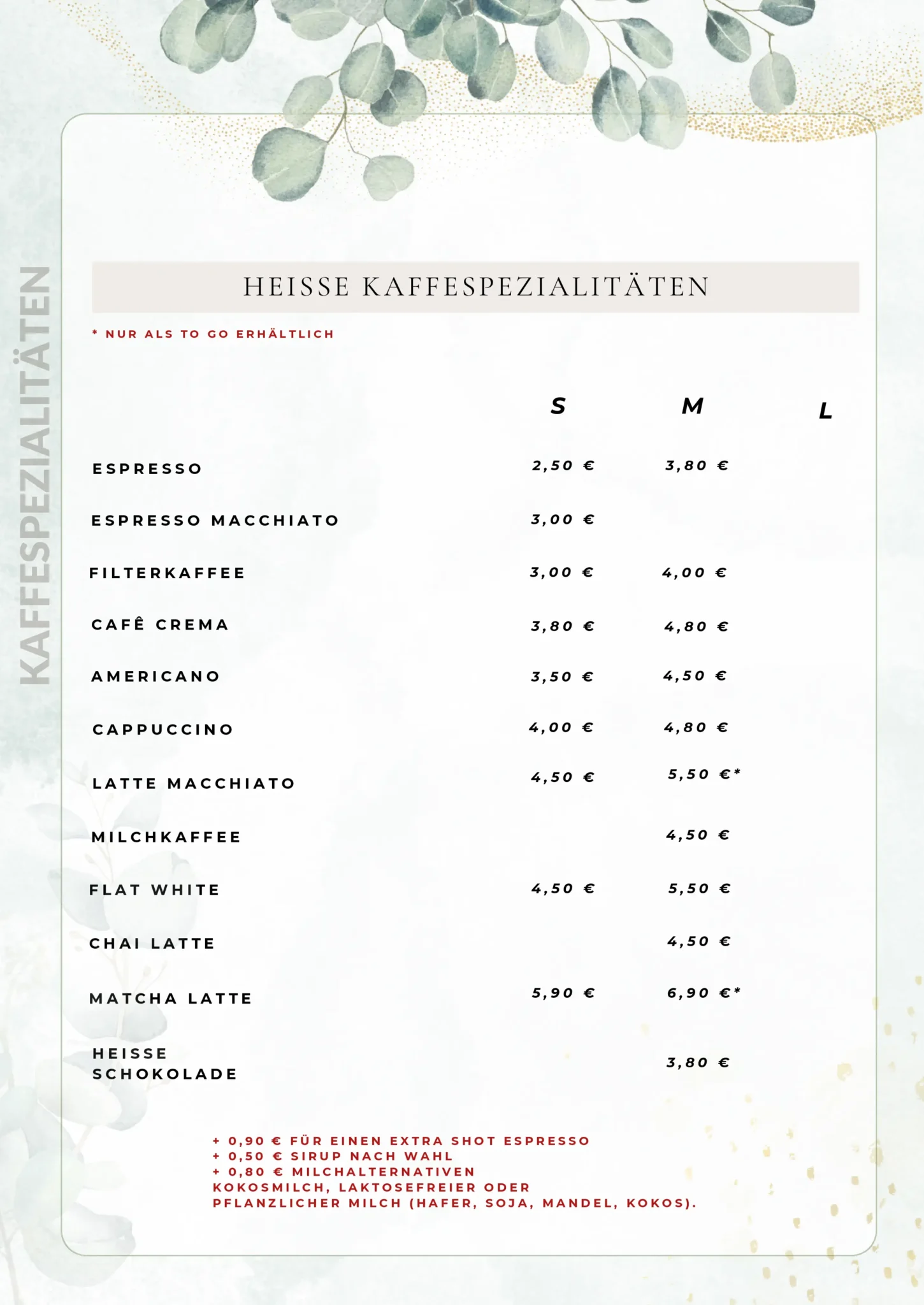 KAFFESPEZIALITÄTEN

HEISSE KAFFESPEZIALITÄTEN

* NUR ALS TO GO ERHÄLTLICH

| | S | M | L |
|---|---|---|---|
| ESPRESSO | 2,50 € | 3,80 € | |
| ESPRESSO MACCHIATO | 3,00 € | | |
| FILTERKAFFEE | 3,00 € | 4,00 € | |
| CAFÊ CREMA | 3,80 € | 4,80 € | |
| AMERICANO | 3,50 € | 4,50 € | |
| CAPPUCCINO | 4,00 € | 4,80 € | |
| LATTE MACCHIATO | 4,50 € | 5,50 €* | |
| MILCHKAFFEE | | 4,50 € | |
| FLAT WHITE | 4,50 € | 5,50 € | |
| CHAI LATTE | | 4,50 € | |
| MATCHA LATTE | 5,90 € | 6,90 €* | |
| HEISSE SCHOKOLADE | | 3,80 € | |

+ 0,90 € FÜR EINEN EXTRA SHOT ESPRESSO
+ 0,50 € SIRUP NACH WAHL
+ 0,80 € MILCHALTERNATIVEN
KOKOSMILCH, LAKTOSEFREIER ODER PFLANZLICHER MILCH (HAFER, SOJA, MANDEL, KOKOS).